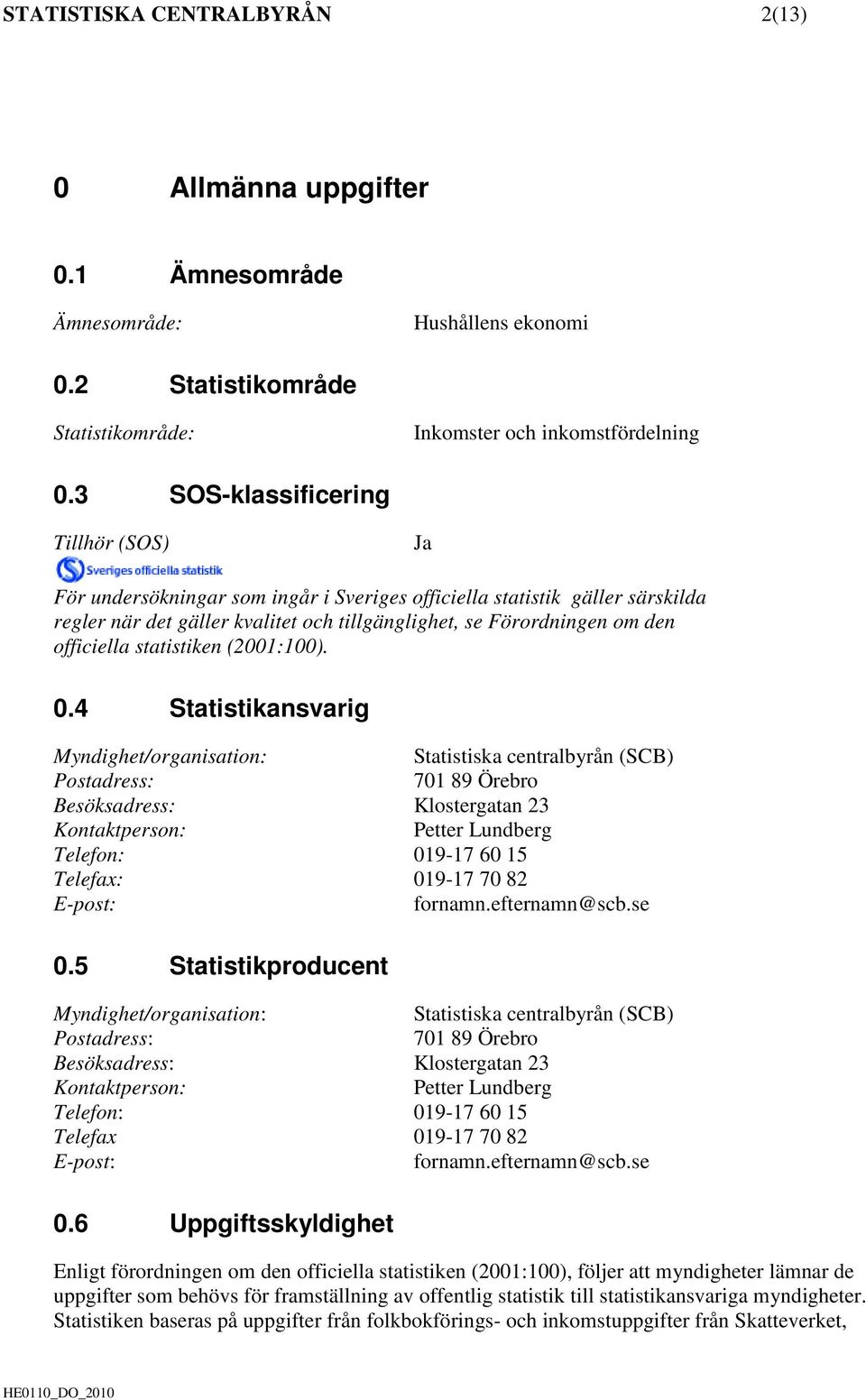 STATISTISKA CENTRALBYRÅN 2(13)

0 Allmänna uppgifter

0.1 Ämnesområde

Ämnesområde: Hushållens ekonomi

0.2 Statistikområde

Statistikområde: Inkomster och inkomstfördelning

0.3 SOS-klassificering

Tillhör (SOS) Ja

Sveriges officiella statistik

För undersökningar som ingår i Sveriges officiella statistik gäller särskilda regler när det gäller kvalitet och tillgänglighet, se Förordningen om den officiella statistiken (2001:100).

0.4 Statistikansvarig

Myndighet/organisation: Statistiska centralbyrån (SCB)
Postadress: 701 89 Örebro
Besöksadress: Klostergatan 23
Kontaktperson: Petter Lundberg
Telefon: 019-17 60 15
Telefax: 019-17 70 82
E-post: fornamn.efternamn@scb.se

0.5 Statistikproducent

Myndighet/organisation: Statistiska centralbyrån (SCB)
Postadress: 701 89 Örebro
Besöksadress: Klostergatan 23
Kontaktperson: Petter Lundberg
Telefon: 019-17 60 15
Telefax 019-17 70 82
E-post: fornamn.efternamn@scb.se

0.6 Uppgiftsskyldighet

Enligt förordningen om den officiella statistiken (2001:100), följer att myndigheter lämnar de uppgifter som behövs för framställning av offentlig statistik till statistikansvariga myndigheter. Statistiken baseras på uppgifter från folkbokförings- och inkomstuppgifter från Skatteverket,

HE0110_DO_2010